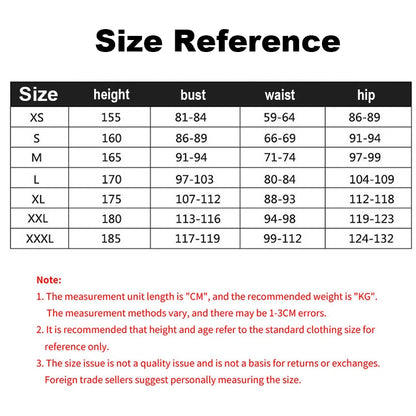 Size Reference

| Size | height | bust | waist | hip |
|---|---|---|---|---|
| XS | 155 | 81-84 | 59-64 | 86-89 |
| S | 160 | 86-89 | 66-69 | 91-94 |
| M | 165 | 91-94 | 71-74 | 97-99 |
| L | 170 | 97-103 | 80-84 | 104-109 |
| XL | 175 | 107-112 | 88-93 | 112-118 |
| XXL | 180 | 113-116 | 94-98 | 119-123 |
| XXXL | 185 | 117-119 | 99-112 | 124-132 |

Note:
1. The measurement unit length is "CM", and the recommended weight is "KG". The measurement methods vary, and there may be 1-3CM errors.
2. It is recommended that height and age refer to the standard clothing size for reference only.
3. The size issue is not a quality issue and is not a basis for returns or exchanges. Foreign trade sellers suggest personally measuring the size.